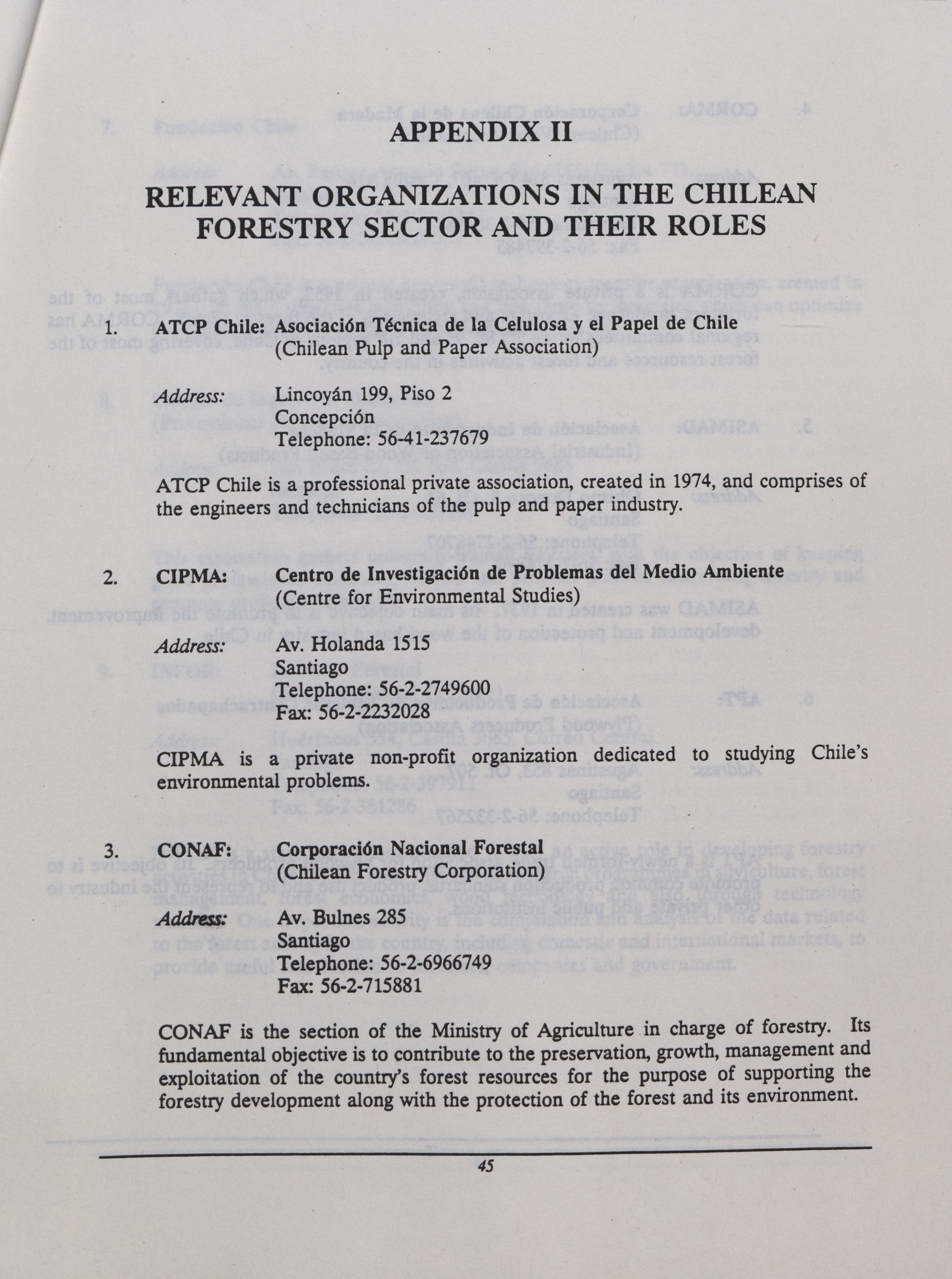 APPENDIX II

RELEVANT ORGANIZATIONS IN THE CHILEAN FORESTRY SECTOR AND THEIR ROLES

1. ATCP Chile: Asociación Técnica de la Celulosa y el Papel de Chile
(Chilean Pulp and Paper Association)

Address: Lincoyán 199, Piso 2
Concepción
Telephone: 56-41-237679

ATCP Chile is a professional private association, created in 1974, and comprises of the engineers and technicians of the pulp and paper industry.

2. CIPMA: Centro de Investigación de Problemas del Medio Ambiente
(Centre for Environmental Studies)

Address: Av. Holanda 1515
Santiago
Telephone: 56-2-2749600
Fax: 56-2-2232028

CIPMA is a private non-profit organization dedicated to studying Chile's environmental problems.

3. CONAF: Corporación Nacional Forestal
(Chilean Forestry Corporation)

Address: Av. Bulnes 285
Santiago
Telephone: 56-2-6966749
Fax: 56-2-715881

CONAF is the section of the Ministry of Agriculture in charge of forestry. Its fundamental objective is to contribute to the preservation, growth, management and exploitation of the country's forest resources for the purpose of supporting the forestry development along with the protection of the forest and its environment.

45